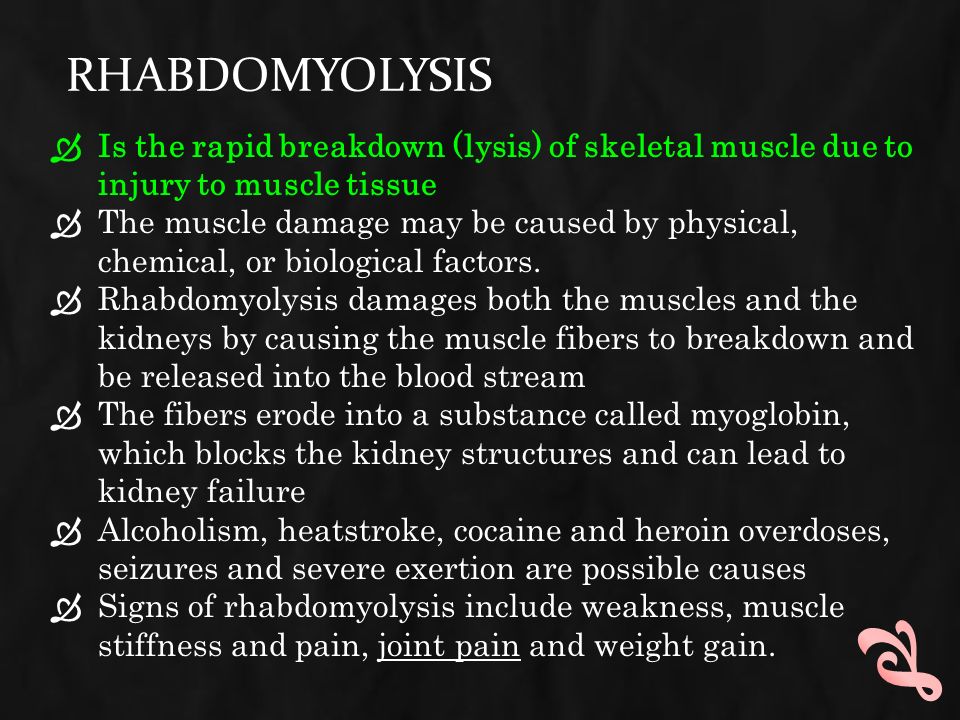 RHABDOMYOLYSIS

Is the rapid breakdown (lysis) of skeletal muscle due to injury to muscle tissue

The muscle damage may be caused by physical, chemical, or biological factors.

Rhabdomyolysis damages both the muscles and the kidneys by causing the muscle fibers to breakdown and be released into the blood stream

The fibers erode into a substance called myoglobin, which blocks the kidney structures and can lead to kidney failure

Alcoholism, heatstroke, cocaine and heroin overdoses, seizures and severe exertion are possible causes

Signs of rhabdomyolysis include weakness, muscle stiffness and pain, joint pain and weight gain.